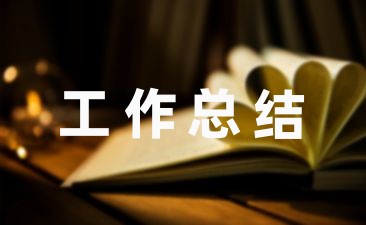 工作总结